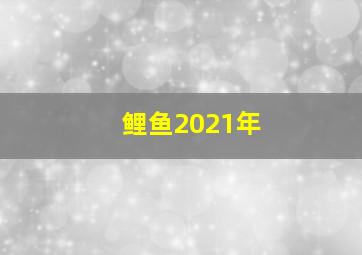 鲤鱼2021年